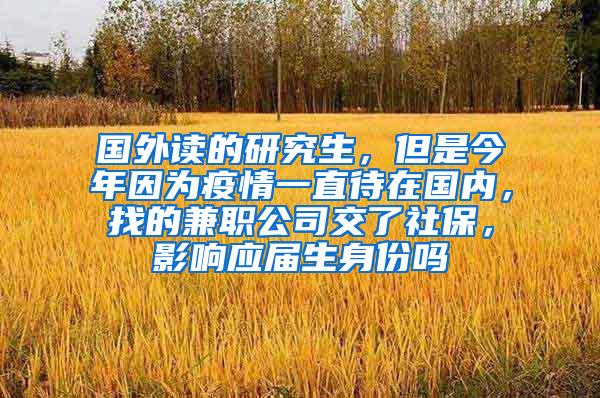 国外读的研究生，但是今年因为疫情一直待在国内，找的兼职公司交了社保，影响应届生身份吗